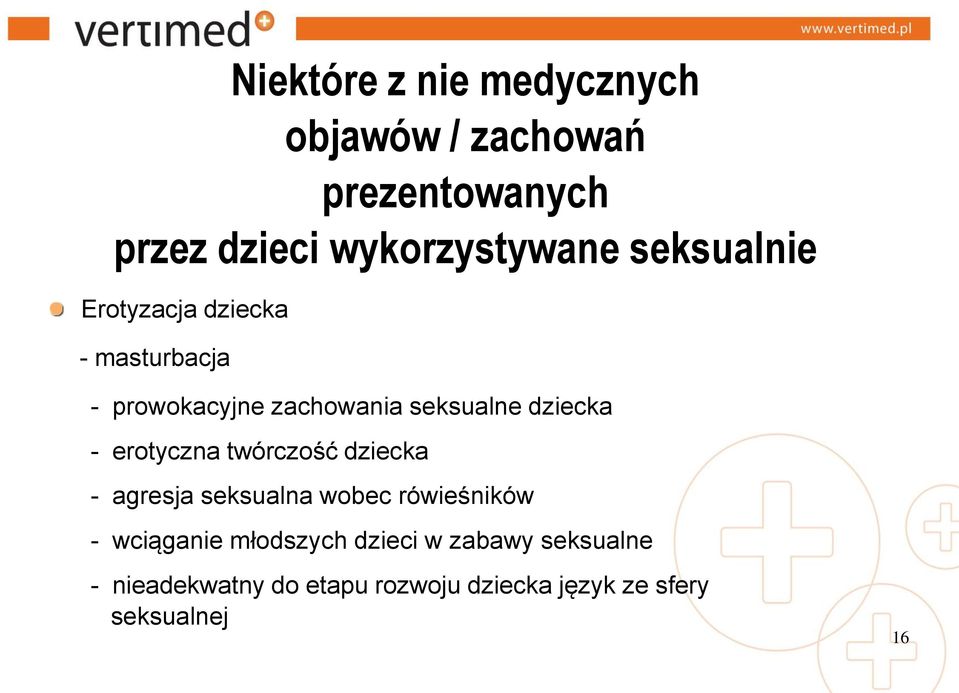 vertimed

www.vertimed.pl

Niektóre z nie medycznych objawów / zachowań prezentowanych przez dzieci wykorzystywane seksualnie

Erotyzacja dziecka

- masturbacja

- prowokacyjne zachowania seksualne dziecka

- erotyczna twórczość dziecka

- agresja seksualna wobec rówieśników

- wciąganie młodszych dzieci w zabawy seksualne

- nieadekwatny do etapu rozwoju dziecka język ze sfery seksualnej

16